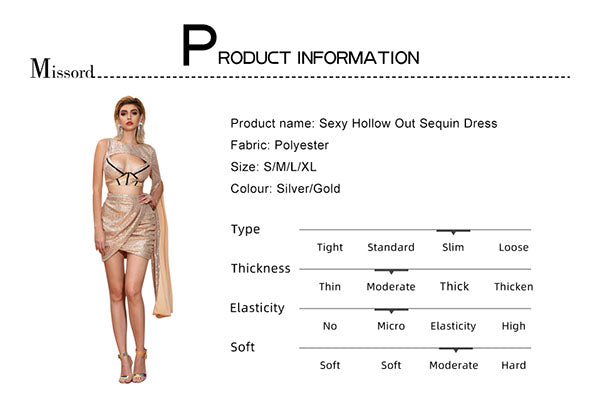 Missord

PRODUCT INFORMATION

Product name: Sexy Hollow Out Sequin Dress
Fabric: Polyester
Size: S/M/L/XL
Colour: Silver/Gold

Type
Tight Standard Slim Loose

Thickness
Thin Moderate Thick Thicken

Elasticity
No Micro Elasticity High

Soft
Soft Soft Moderate Hard